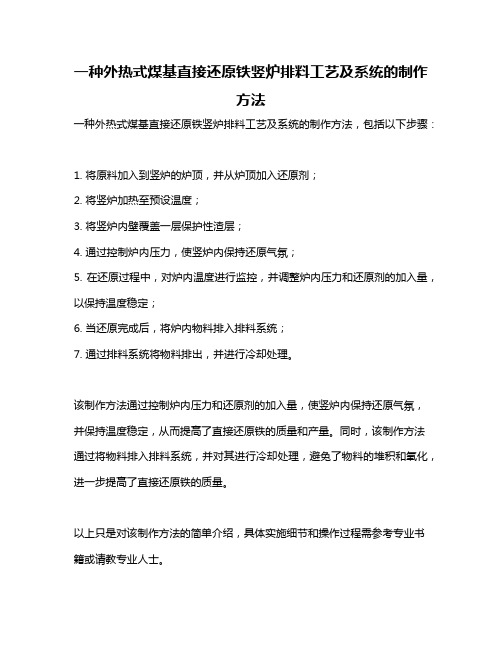 一种外热式煤基直接还原铁竖炉排料工艺及系统的制作方法

一种外热式煤基直接还原铁竖炉排料工艺及系统的制作方法，包括以下步骤：

1. 将原料加入到竖炉的炉顶，并从炉顶加入还原剂；

2. 将竖炉加热至预设温度；

3. 将竖炉内壁覆盖一层保护性渣层；

4. 通过控制炉内压力，使竖炉内保持还原气氛；

5. 在还原过程中，对炉内温度进行监控，并调整炉内压力和还原剂的加入量，以保持温度稳定；

6. 当还原完成后，将炉内物料排入排料系统；

7. 通过排料系统将物料排出，并进行冷却处理。

该制作方法通过控制炉内压力和还原剂的加入量，使竖炉内保持还原气氛，并保持温度稳定，从而提高了直接还原铁的质量和产量。同时，该制作方法通过将物料排入排料系统，并对其进行冷却处理，避免了物料的堆积和氧化，进一步提高了直接还原铁的质量。

以上只是对该制作方法的简单介绍，具体实施细节和操作过程需参考专业书籍或请教专业人士。